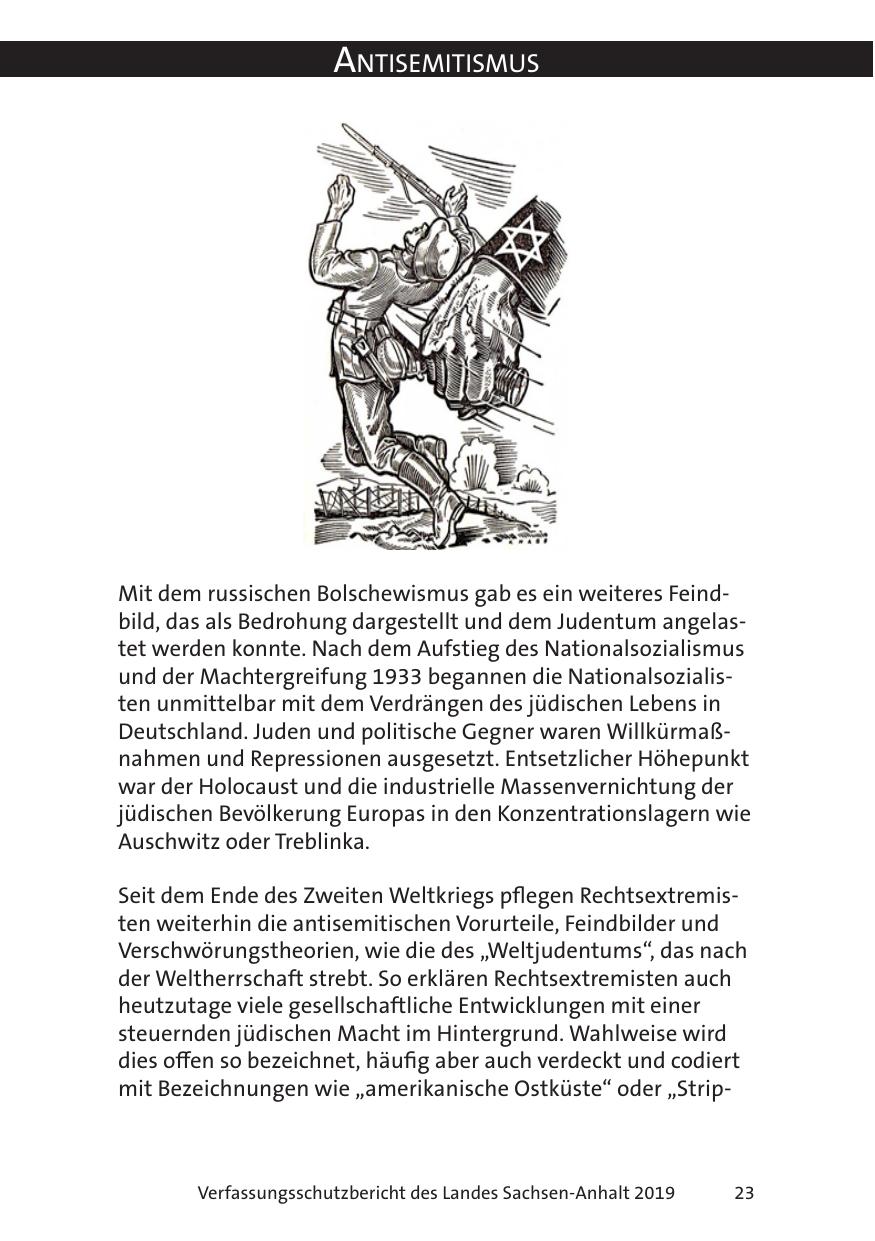 ANTISEMITISMUS

Mit dem russischen Bolschewismus gab es ein weiteres Feindbild, das als Bedrohung dargestellt und dem Judentum angelastet werden konnte. Nach dem Aufstieg des Nationalsozialismus und der Machtergreifung 1933 begannen die Nationalsozialisten unmittelbar mit dem Verdrängen des jüdischen Lebens in Deutschland. Juden und politische Gegner waren Willkürmaßnahmen und Repressionen ausgesetzt. Entsetzlicher Höhepunkt war der Holocaust und die industrielle Massenvernichtung der jüdischen Bevölkerung Europas in den Konzentrationslagern wie Auschwitz oder Treblinka.

Seit dem Ende des Zweiten Weltkriegs pflegen Rechtsextremisten weiterhin die antisemitischen Vorurteile, Feindbilder und Verschwörungstheorien, wie die des „Weltjudentums“, das nach der Weltherrschaft strebt. So erklären Rechtsextremisten auch heutzutage viele gesellschaftliche Entwicklungen mit einer steuernden jüdischen Macht im Hintergrund. Wahlweise wird dies offen so bezeichnet, häufig aber auch verdeckt und codiert mit Bezeichnungen wie „amerikanische Ostküste“ oder „Strip-

Verfassungsschutzbericht des Landes Sachsen-Anhalt 2019 23